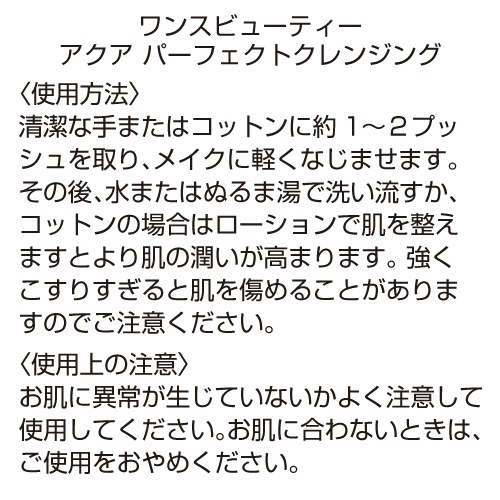 ワンスビューティー
アクア パーフェクトクレンジング

〈使用方法〉
清潔な手またはコットンに約 1～2プッシュを取り、メイクに軽くなじませます。その後、水またはぬるま湯で洗い流すか、コットンの場合はローションで肌を整えますとより肌の潤いが高まります。強くこすりすぎると肌を傷めることがありますのでご注意ください。

〈使用上の注意〉
お肌に異常が生じていないかよく注意して使用してください。お肌に合わないときは、ご使用をおやめください。